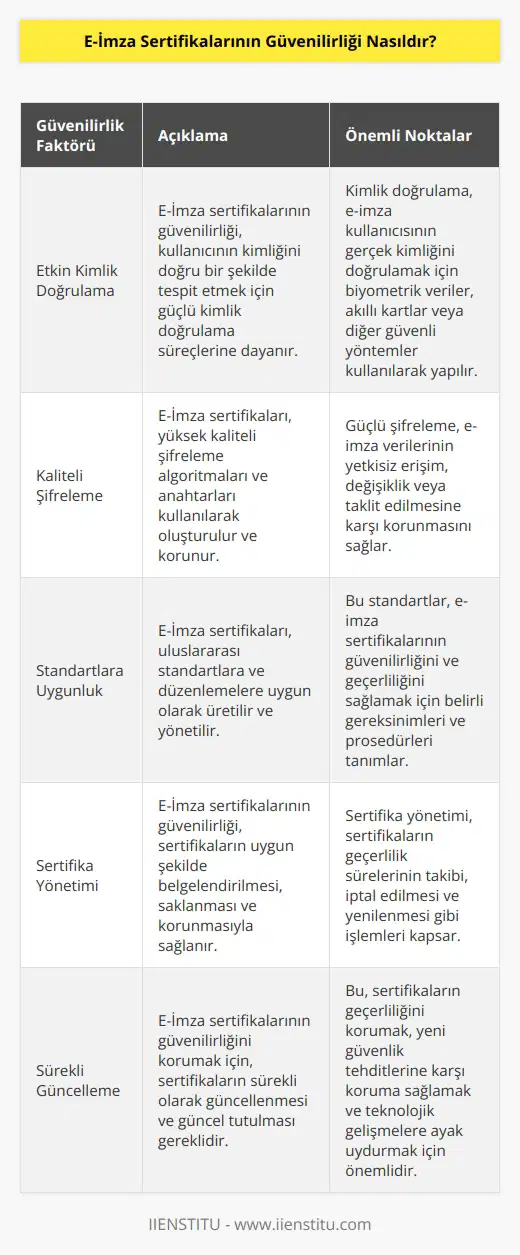 E-İmza Sertifikalarının Güvenilirliği Nasıldır?

| Güvenilirlik Faktörü | Açıklama | Önemli Noktalar |
|---|---|---|
| Etkin Kimlik Doğrulama | E-İmza sertifikalarının güvenilirliği, kullanıcının kimliğini doğru bir şekilde tespit etmek için güçlü kimlik doğrulama süreçlerine dayanır. | Kimlik doğrulama, e-imza kullanıcısının gerçek kimliğini doğrulamak için biyometrik veriler, akıllı kartlar veya diğer güvenli yöntemler kullanılarak yapılır. |
| Kaliteli Şifreleme | E-İmza sertifikaları, yüksek kaliteli şifreleme algoritmaları ve anahtarları kullanılarak oluşturulur ve korunur. | Güçlü şifreleme, e-imza verilerinin yetkisiz erişim, değişiklik veya taklit edilmesine karşı korunmasını sağlar. |
| Standartlara Uygunluk | E-İmza sertifikaları, uluslararası standartlara ve düzenlemelere uygun olarak üretilir ve yönetilir. | Bu standartlar, e-imza sertifikalarının güvenilirliğini ve geçerliliğini sağlamak için belirli gereksinimleri ve prosedürleri tanımlar. |
| Sertifika Yönetimi | E-İmza sertifikalarının güvenilirliği, sertifikaların uygun şekilde belgelendirilmesi, saklanması ve korunmasıyla sağlanır. | Sertifika yönetimi, sertifikaların geçerlilik sürelerinin takibi, iptal edilmesi ve yenilenmesi gibi işlemleri kapsar. |
| Sürekli Güncelleme | E-İmza sertifikalarının güvenilirliğini korumak için, sertifikaların sürekli olarak güncellenmesi ve güncel tutulması gereklidir. | Bu, sertifikaların geçerliliğini korumak, yeni güvenlik tehditlerine karşı koruma sağlamak ve teknolojik gelişmelere ayak uydurmak için önemlidir. |

IIENSTITU - www.iienstitu.com